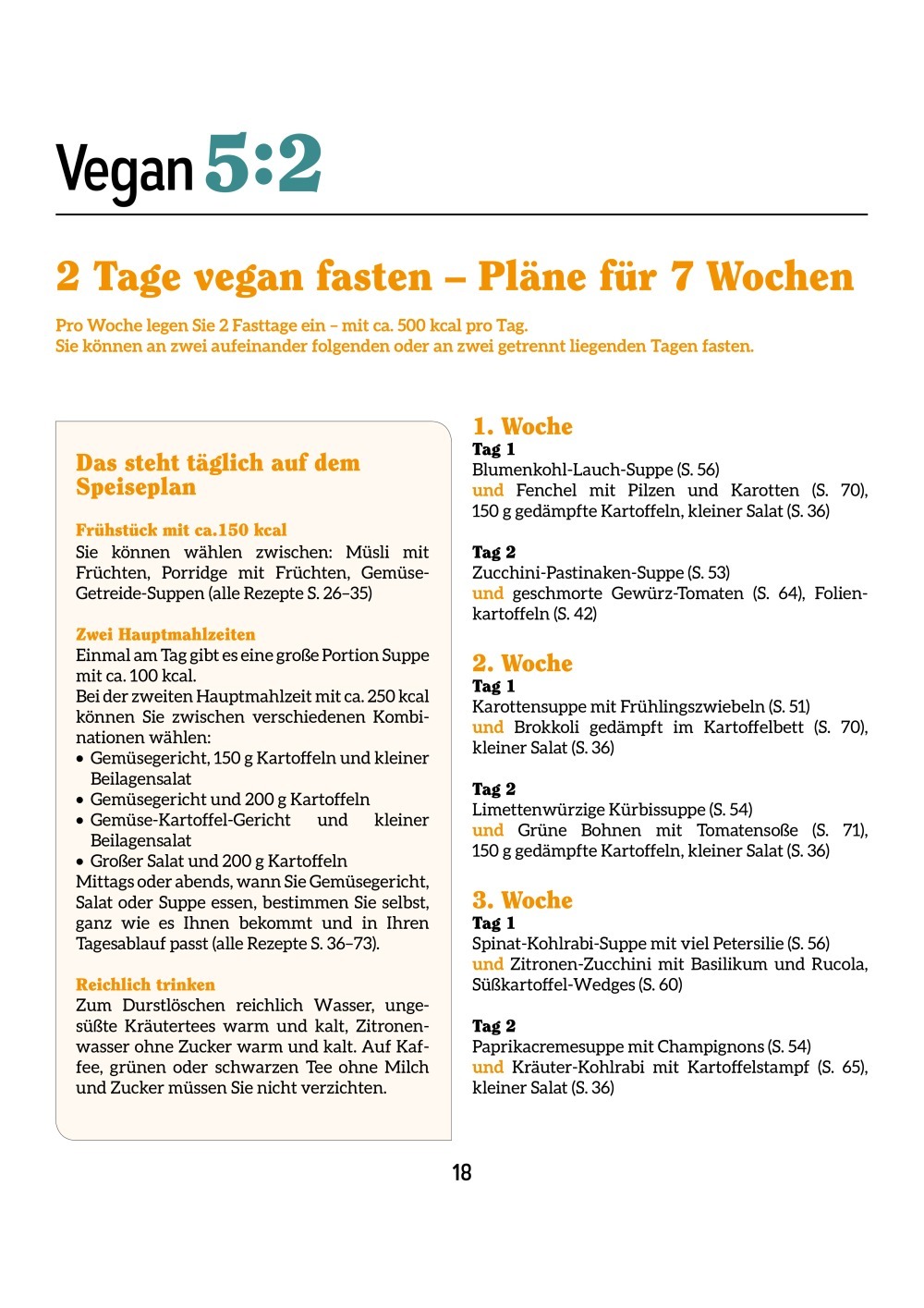 Vegan 5:2

2 Tage vegan fasten – Pläne für 7 Wochen

Pro Woche legen Sie 2 Fasttage ein – mit ca. 500 kcal pro Tag.
Sie können an zwei aufeinander folgenden oder an zwei getrennt liegenden Tagen fasten.

Das steht täglich auf dem Speiseplan

Frühstück mit ca.150 kcal
Sie können wählen zwischen: Müsli mit Früchten, Porridge mit Früchten, Gemüse-Getreide-Suppen (alle Rezepte S. 26–35)

Zwei Hauptmahlzeiten
Einmal am Tag gibt es eine große Portion Suppe mit ca. 100 kcal.
Bei der zweiten Hauptmahlzeit mit ca. 250 kcal können Sie zwischen verschiedenen Kombinationen wählen:
• Gemüsegericht, 150 g Kartoffeln und kleiner Beilagensalat
• Gemüsegericht und 200 g Kartoffeln
• Gemüse-Kartoffel-Gericht und kleiner Beilagensalat
• Großer Salat und 200 g Kartoffeln
Mittags oder abends, wann Sie Gemüsegericht, Salat oder Suppe essen, bestimmen Sie selbst, ganz wie es Ihnen bekommt und in Ihren Tagesablauf passt (alle Rezepte S. 36–73).

Reichlich trinken
Zum Durstlöschen reichlich Wasser, ungesüßte Kräutertees warm und kalt, Zitronenwasser ohne Zucker warm und kalt. Auf Kaffee, grünen oder schwarzen Tee ohne Milch und Zucker müssen Sie nicht verzichten.

1. Woche
Tag 1
Blumenkohl-Lauch-Suppe (S. 56)
und Fenchel mit Pilzen und Karotten (S. 70), 150 g gedämpfte Kartoffeln, kleiner Salat (S. 36)

Tag 2
Zucchini-Pastinaken-Suppe (S. 53)
und geschmorte Gewürz-Tomaten (S. 64), Folienkartoffeln (S. 42)

2. Woche
Tag 1
Karottensuppe mit Frühlingszwiebeln (S. 51)
und Brokkoli gedämpft im Kartoffelbett (S. 70), kleiner Salat (S. 36)

Tag 2
Limettenwürzige Kürbissuppe (S. 54)
und Grüne Bohnen mit Tomatensoße (S. 71), 150 g gedämpfte Kartoffeln, kleiner Salat (S. 36)

3. Woche
Tag 1
Spinat-Kohlrabi-Suppe mit viel Petersilie (S. 56)
und Zitronen-Zucchini mit Basilikum und Rucola, Süßkartoffel-Wedges (S. 60)

Tag 2
Paprikacremesuppe mit Champignons (S. 54)
und Kräuter-Kohlrabi mit Kartoffelstampf (S. 65), kleiner Salat (S. 36)

18